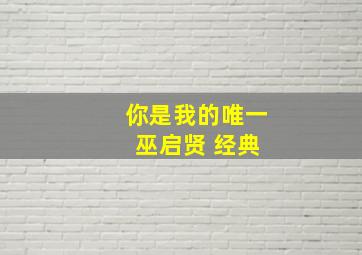 你是我的唯一
巫启贤 经典